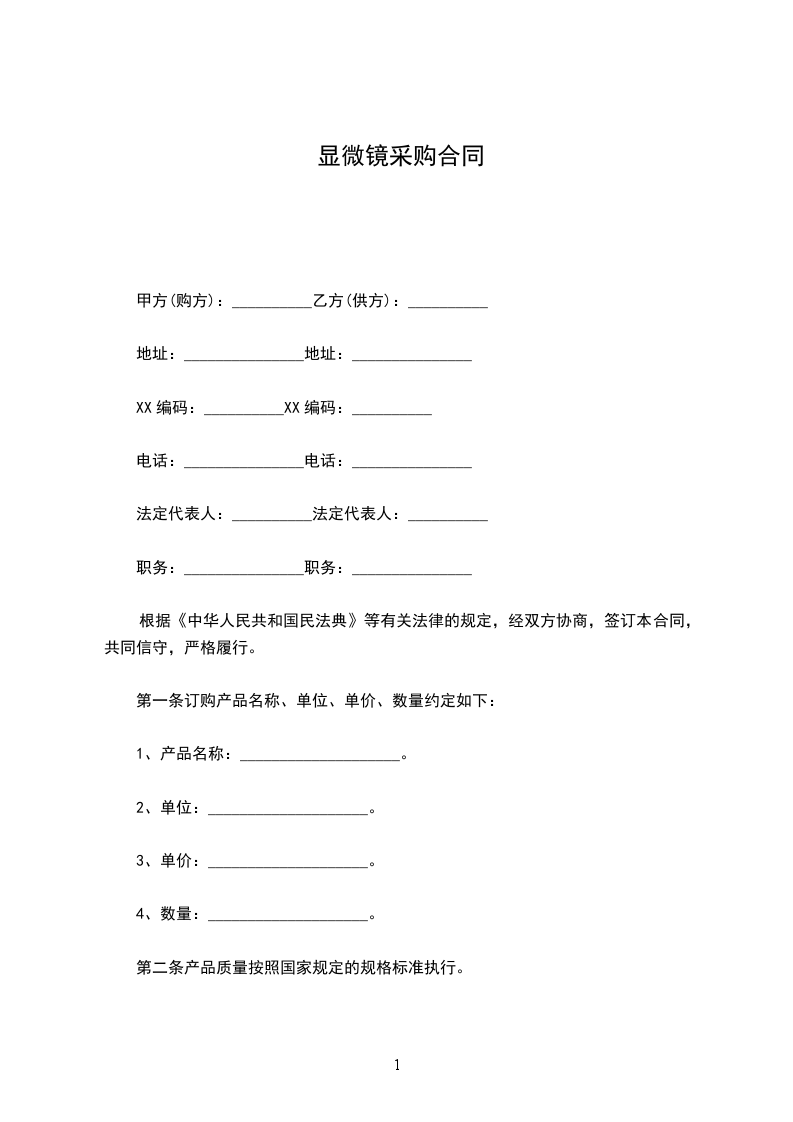 显微镜采购合同

甲方(购方)：__________乙方(供方)：__________

地址：_______________地址：_______________

XX 编码：__________XX 编码：__________

电话：_______________电话：_______________

法定代表人：__________法定代表人：__________

职务：_______________职务：_______________

根据《中华人民共和国民法典》等有关法律的规定，经双方协商，签订本合同，共同信守，严格履行。

第一条订购产品名称、单位、单价、数量约定如下：

1、产品名称：____________________。

2、单位：____________________。

3、单价：____________________。

4、数量：____________________。

第二条产品质量按照国家规定的规格标准执行。

1